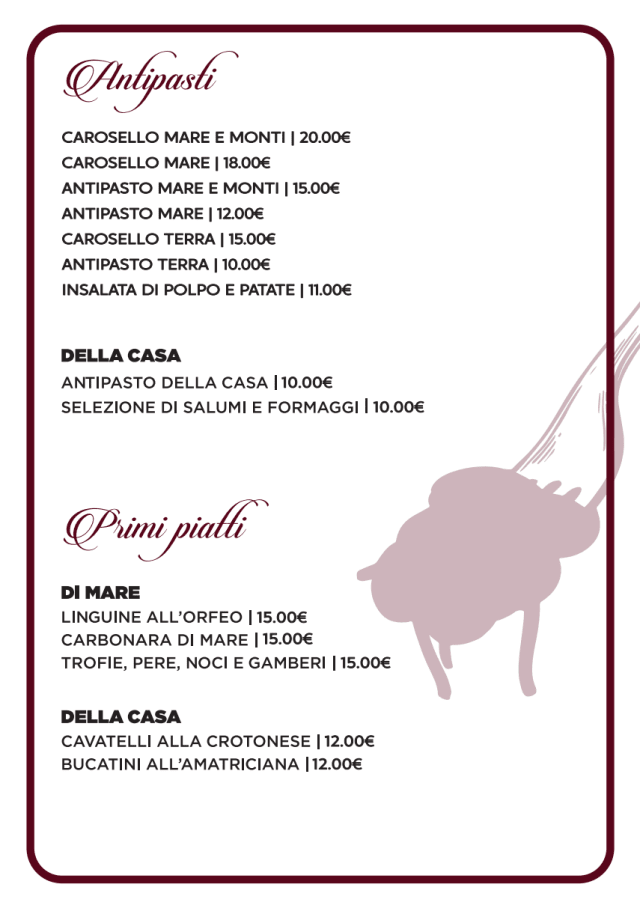 Antipasti

CAROSELLO MARE E MONTI | 20.00€
CAROSELLO MARE | 18.00€
ANTIPASTO MARE E MONTI | 15.00€
ANTIPASTO MARE | 12.00€
CAROSELLO TERRA | 15.00€
ANTIPASTO TERRA | 10.00€
INSALATA DI POLPO E PATATE | 11.00€

DELLA CASA
ANTIPASTO DELLA CASA | 10.00€
SELEZIONE DI SALUMI E FORMAGGI | 10.00€

Primi piatti

DI MARE
LINGUINE ALL'ORFEO | 15.00€
CARBONARA DI MARE | 15.00€
TROFIE, PERE, NOCI E GAMBERI | 15.00€

DELLA CASA
CAVATELLI ALLA CROTONESE | 12.00€
BUCATINI ALL'AMATRICIANA | 12.00€